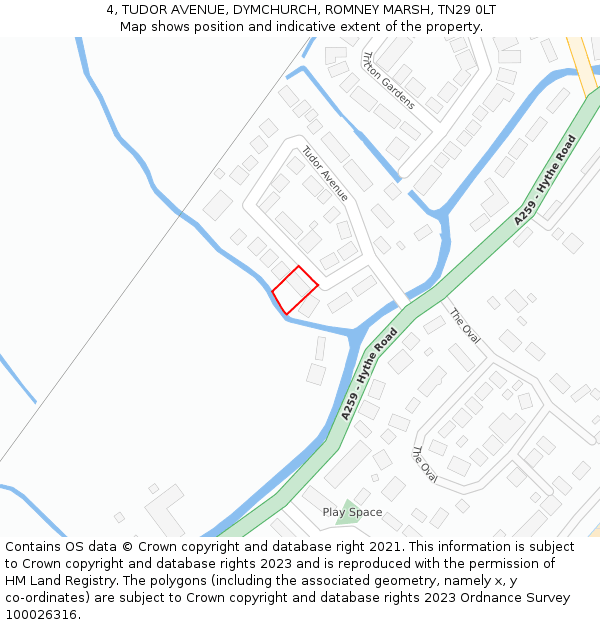 4, TUDOR AVENUE, DYMCHURCH, ROMNEY MARSH, TN29 0LT
Map shows position and indicative extent of the property.

Tritton Gardens
Tudor Avenue
A259 - Hythe Road
The Oval
A259 - Hythe Road
The Oval
Play Space

Contains OS data © Crown copyright and database right 2021. This information is subject to Crown copyright and database rights 2023 and is reproduced with the permission of HM Land Registry. The polygons (including the associated geometry, namely x, y co-ordinates) are subject to Crown copyright and database rights 2023 Ordnance Survey 100026316.